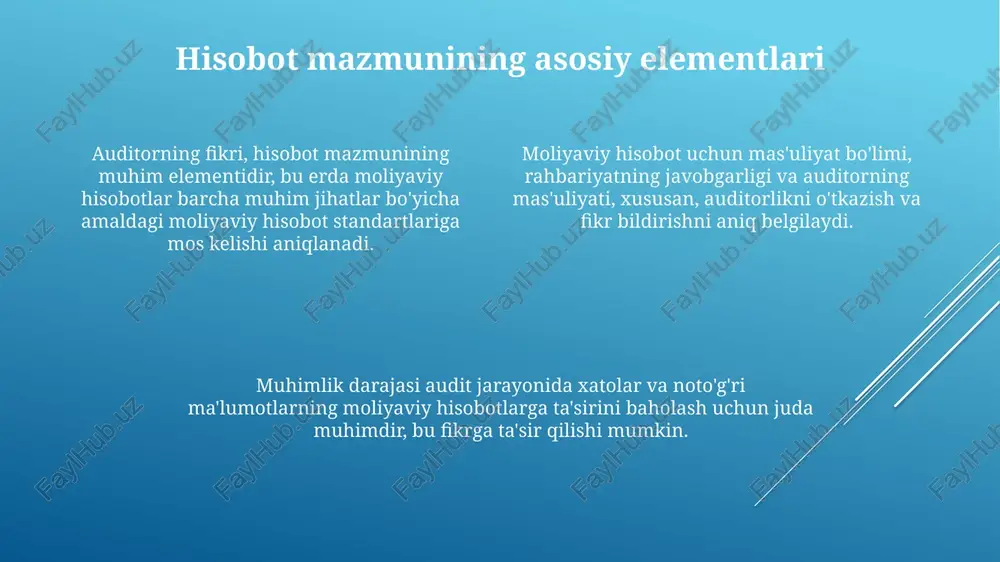 Hisobot mazmunining asosiy elementlari

Auditorning fikri, hisobot mazmunining muhim elementidir, bu erda moliyaviy hisobotlar barcha muhim jihatlar bo'yicha amaldagi moliyaviy hisobot standartlariga mos kelishi aniqlanadi.

Moliyaviy hisobot uchun mas'uliyat bo'limi, rahbariyatning javobgarligi va auditorning mas'uliyati, xususan, auditorlikni o'tkazish va fikr bildirishni aniq belgilaydi.

Muhimlik darajasi audit jarayonida xatolar va noto'g'ri ma'lumotlarning moliyaviy hisobotlarga ta'sirini baholash uchun juda muhimdir, bu fikrga ta'sir qilishi mumkin.

FaylHub.uz